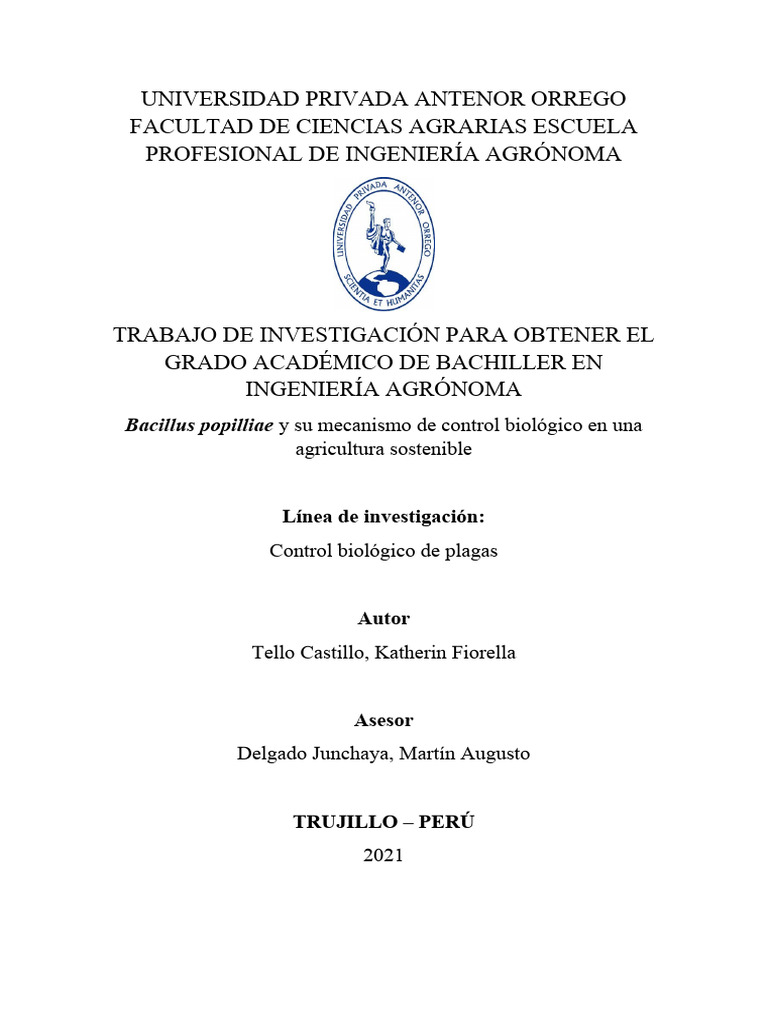 UNIVERSIDAD PRIVADA ANTENOR ORREGO
FACULTAD DE CIENCIAS AGRARIAS ESCUELA PROFESIONAL DE INGENIERÍA AGRÓNOMA

UNIVERSIDAD PRIVADA ANTENOR ORREGO
SCIENTIA ET HUMANITAS

TRABAJO DE INVESTIGACIÓN PARA OBTENER EL GRADO ACADÉMICO DE BACHILLER EN INGENIERÍA AGRÓNOMA

Bacillus popilliae y su mecanismo de control biológico en una agricultura sostenible

Línea de investigación:

Control biológico de plagas

Autor

Tello Castillo, Katherin Fiorella

Asesor

Delgado Junchaya, Martín Augusto

TRUJILLO – PERÚ

2021